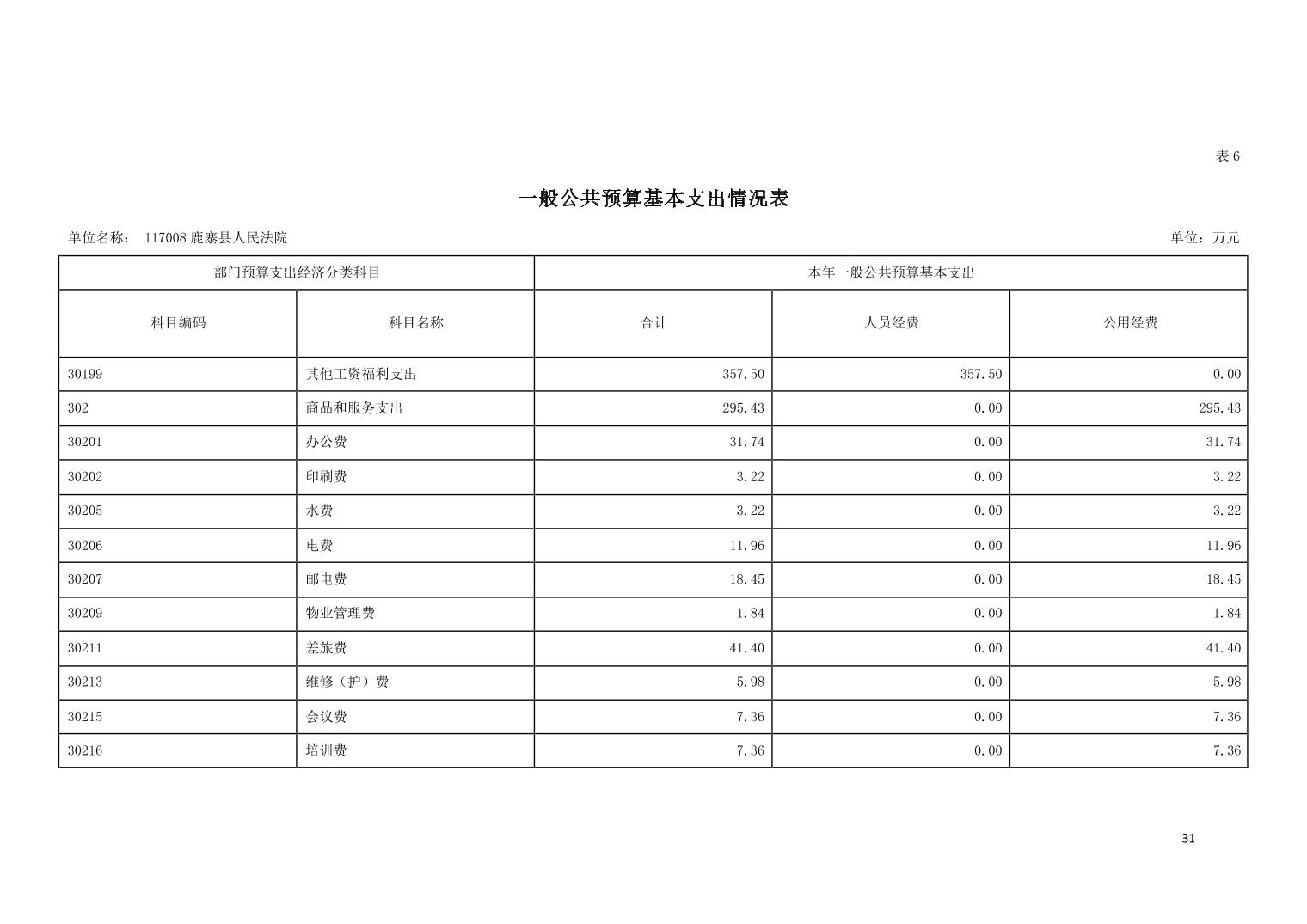 表 6

一般公共预算基本支出情况表

单位名称： 117008 鹿寨县人民法院

单位：万元

| 部门预算支出经济分类科目 | | 本年一般公共预算基本支出 | | |
|---|---|---|---|---|
| 科目编码 | 科目名称 | 合计 | 人员经费 | 公用经费 |
| 30199 | 其他工资福利支出 | 357.50 | 357.50 | 0.00 |
| 302 | 商品和服务支出 | 295.43 | 0.00 | 295.43 |
| 30201 | 办公费 | 31.74 | 0.00 | 31.74 |
| 30202 | 印刷费 | 3.22 | 0.00 | 3.22 |
| 30205 | 水费 | 3.22 | 0.00 | 3.22 |
| 30206 | 电费 | 11.96 | 0.00 | 11.96 |
| 30207 | 邮电费 | 18.45 | 0.00 | 18.45 |
| 30209 | 物业管理费 | 1.84 | 0.00 | 1.84 |
| 30211 | 差旅费 | 41.40 | 0.00 | 41.40 |
| 30213 | 维修（护）费 | 5.98 | 0.00 | 5.98 |
| 30215 | 会议费 | 7.36 | 0.00 | 7.36 |
| 30216 | 培训费 | 7.36 | 0.00 | 7.36 |

31